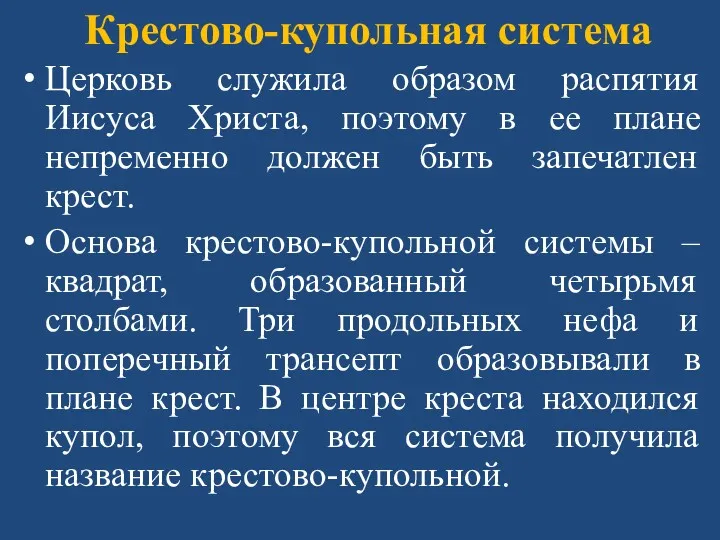 Крестово-купольная система

• Церковь служила образом распятия Иисуса Христа, поэтому в ее плане непременно должен быть запечатлен крест.

• Основа крестово-купольной системы – квадрат, образованный четырьмя столбами. Три продольных нефа и поперечный трансепт образовывали в плане крест. В центре креста находился купол, поэтому вся система получила название крестово-купольной.